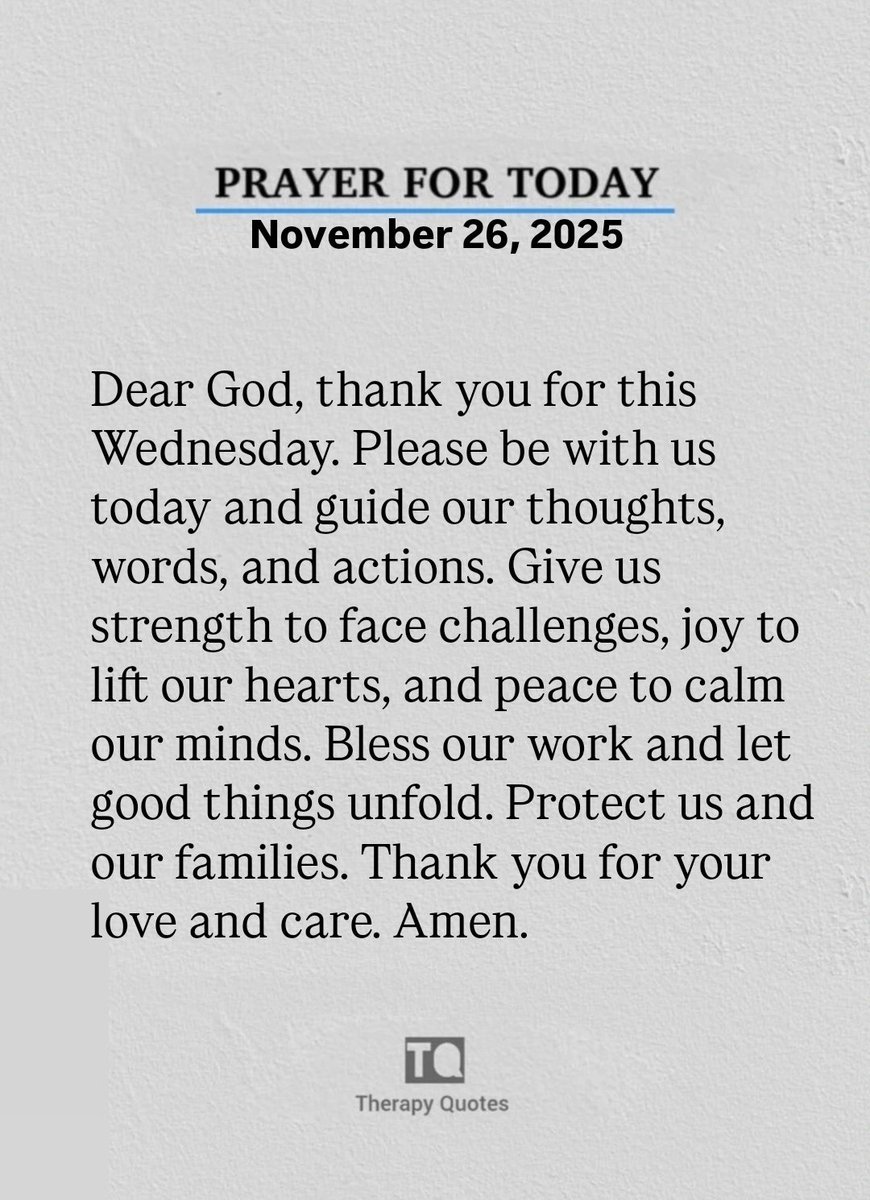 PRAYER FOR TODAY
November 26, 2025

Dear God, thank you for this Wednesday. Please be with us today and guide our thoughts, words, and actions. Give us strength to face challenges, joy to lift our hearts, and peace to calm our minds. Bless our work and let good things unfold. Protect us and our families. Thank you for your love and care. Amen.

TQ
Therapy Quotes